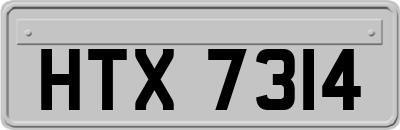 HTX 7314